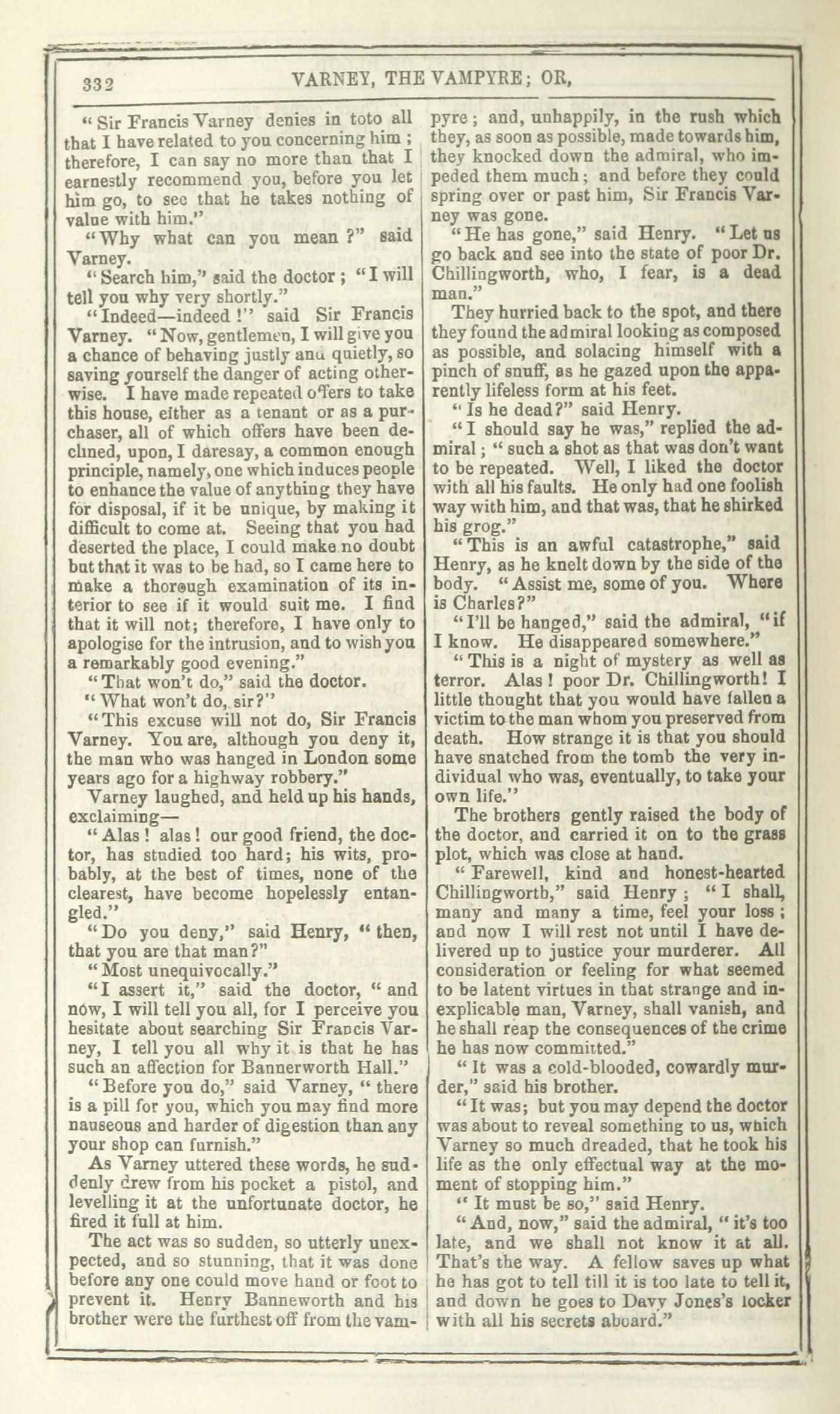 332 VARNEY, THE VAMPYRE; OR,

"Sir Francis Varney denies in toto all that I have related to you concerning him; therefore, I can say no more than that I earnestly recommend you, before you let him go, to see that he takes nothing of value with him."

"Why what can you mean?" said Varney.

"Search him," said the doctor; "I will tell you why very shortly."

"Indeed—indeed!" said Sir Francis Varney. "Now, gentlemen, I will give you a chance of behaving justly and quietly, so saving yourself the danger of acting otherwise. I have made repeated offers to take this house, either as a tenant or as a purchaser, all of which offers have been declined, upon, I daresay, a common enough principle, namely, one which induces people to enhance the value of anything they have for disposal, if it be unique, by making it difficult to come at. Seeing that you had deserted the place, I could make no doubt but that it was to be had, so I came here to make a thorough examination of its interior to see if it would suit me. I find that it will not; therefore, I have only to apologise for the intrusion, and to wish you a remarkably good evening."

"That won't do," said the doctor.

"What won't do, sir?"

"This excuse will not do, Sir Francis Varney. You are, although you deny it, the man who was hanged in London some years ago for a highway robbery."

Varney laughed, and held up his hands, exclaiming—

"Alas! alas! our good friend, the doctor, has studied too hard; his wits, probably, at the best of times, none of the clearest, have become hopelessly entangled."

"Do you deny," said Henry, "then, that you are that man?"

"Most unequivocally."

"I assert it," said the doctor, "and now, I will tell you all, for I perceive you hesitate about searching Sir Francis Varney, I tell you all why it is that he has such an affection for Bannerworth Hall."

"Before you do," said Varney, "there is a pill for you, which you may find more nauseous and harder of digestion than any your shop can furnish."

As Varney uttered these words, he suddenly drew from his pocket a pistol, and levelling it at the unfortunate doctor, he fired it full at him.

The act was so sudden, so utterly unexpected, and so stunning, that it was done before any one could move hand or foot to prevent it. Henry Banneworth and his brother were the furthest off from the vampyre; and, unhappily, in the rush which they, as soon as possible, made towards him, they knocked down the admiral, who impeded them much; and before they could spring over or past him, Sir Francis Varney was gone.

"He has gone," said Henry. "Let us go back and see into the state of poor Dr. Chillingworth, who, I fear, is a dead man."

They hurried back to the spot, and there they found the admiral looking as composed as possible, and solacing himself with a pinch of snuff, as he gazed upon the apparently lifeless form at his feet.

"Is he dead?" said Henry.

"I should say he was," replied the admiral; "such a shot as that was don't want to be repeated. Well, I liked the doctor with all his faults. He only had one foolish way with him, and that was, that he shirked his grog."

"This is an awful catastrophe," said Henry, as he knelt down by the side of the body. "Assist me, some of you. Where is Charles?"

"I'll be hanged," said the admiral, "if I know. He disappeared somewhere."

"This is a night of mystery as well as terror. Alas! poor Dr. Chillingworth! I little thought that you would have fallen a victim to the man whom you preserved from death. How strange it is that you should have snatched from the tomb the very individual who was, eventually, to take your own life."

The brothers gently raised the body of the doctor, and carried it on to the grass plot, which was close at hand.

"Farewell, kind and honest-hearted Chillingworth," said Henry; "I shall, many and many a time, feel your loss; and now I will rest not until I have delivered up to justice your murderer. All consideration or feeling for what seemed to be latent virtues in that strange and inexplicable man, Varney, shall vanish, and he shall reap the consequences of the crime he has now committed."

"It was a cold-blooded, cowardly murder," said his brother.

"It was; but you may depend the doctor was about to reveal something to us, which Varney so much dreaded, that he took his life as the only effectual way at the moment of stopping him."

"It must be so," said Henry.

"And, now," said the admiral, "it's too late, and we shall not know it at all. That's the way. A fellow saves up what he has got to tell till it is too late to tell it, and down he goes to Davy Jones's locker with all his secrets aboard."